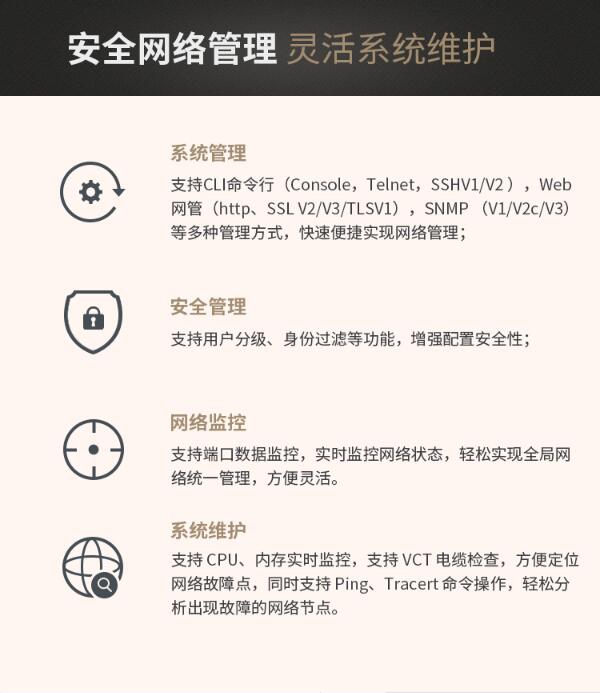 安全网络管理 灵活系统维护

系统管理

支持CLI命令行（Console，Telnet，SSHV1/V2），Web网管（http、SSL V2/V3/TLSV1），SNMP（V1/V2c/V3）等多种管理方式，快速便捷实现网络管理；

安全管理

支持用户分级、身份过滤等功能，增强配置安全性；

网络监控

支持端口数据监控，实时监控网络状态，轻松实现全局网络统一管理，方便灵活。

系统维护

支持CPU、内存实时监控，支持VCT电缆检查，方便定位网络故障点，同时支持Ping、Tracert命令操作，轻松分析出现故障的网络节点。